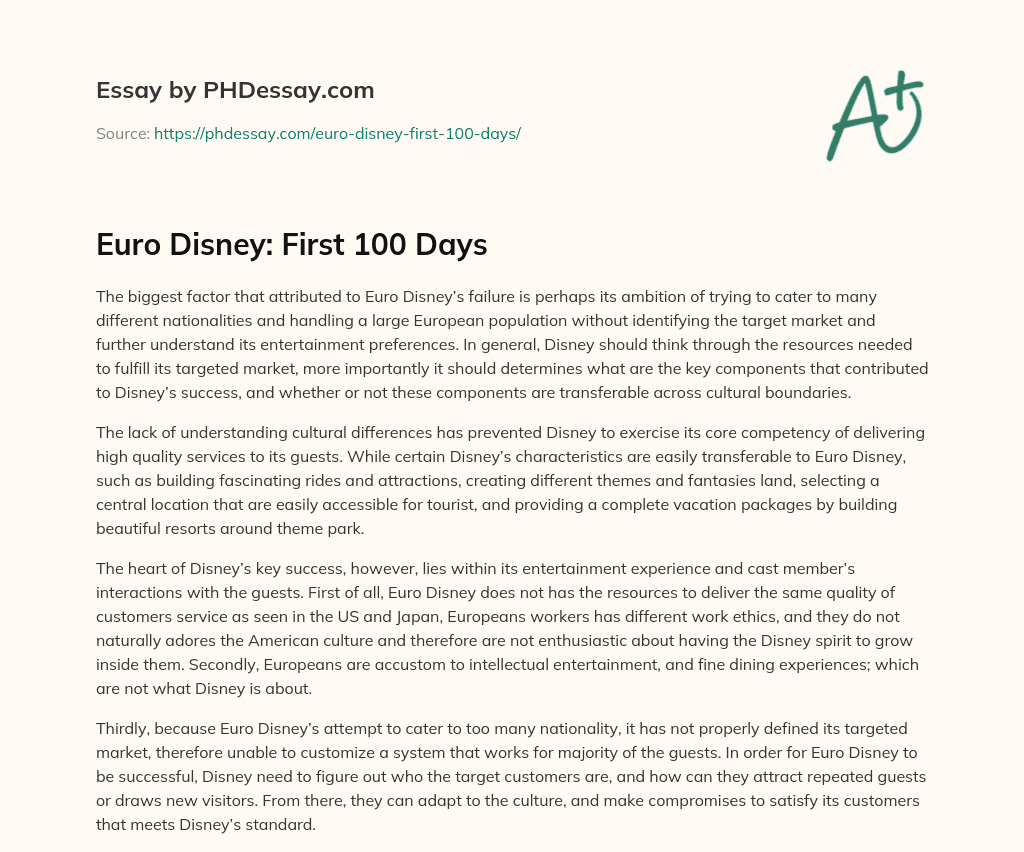 Essay by PHDessay.com

Source: https://phdessay.com/euro-disney-first-100-days/

A+

Euro Disney: First 100 Days

The biggest factor that attributed to Euro Disney's failure is perhaps its ambition of trying to cater to many different nationalities and handling a large European population without identifying the target market and further understand its entertainment preferences. In general, Disney should think through the resources needed to fulfill its targeted market, more importantly it should determines what are the key components that contributed to Disney's success, and whether or not these components are transferable across cultural boundaries.

The lack of understanding cultural differences has prevented Disney to exercise its core competency of delivering high quality services to its guests. While certain Disney's characteristics are easily transferable to Euro Disney, such as building fascinating rides and attractions, creating different themes and fantasies land, selecting a central location that are easily accessible for tourist, and providing a complete vacation packages by building beautiful resorts around theme park.

The heart of Disney's key success, however, lies within its entertainment experience and cast member's interactions with the guests. First of all, Euro Disney does not has the resources to deliver the same quality of customers service as seen in the US and Japan, Europeans workers has different work ethics, and they do not naturally adores the American culture and therefore are not enthusiastic about having the Disney spirit to grow inside them. Secondly, Europeans are accustom to intellectual entertainment, and fine dining experiences; which are not what Disney is about.

Thirdly, because Euro Disney's attempt to cater to too many nationality, it has not properly defined its targeted market, therefore unable to customize a system that works for majority of the guests. In order for Euro Disney to be successful, Disney need to figure out who the target customers are, and how can they attract repeated guests or draws new visitors. From there, they can adapt to the culture, and make compromises to satisfy its customers that meets Disney's standard.